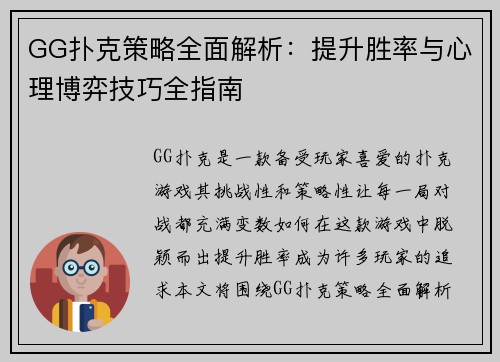 GG扑克策略全面解析：提升胜率与心理博弈技巧全指南

GG扑克是一款备受玩家喜爱的扑克游戏其挑战性和策略性让每一局对战都充满变数如何在这款游戏中脱颖而出提升胜率成为许多玩家的追求本文将围绕GG扑克策略全面解析